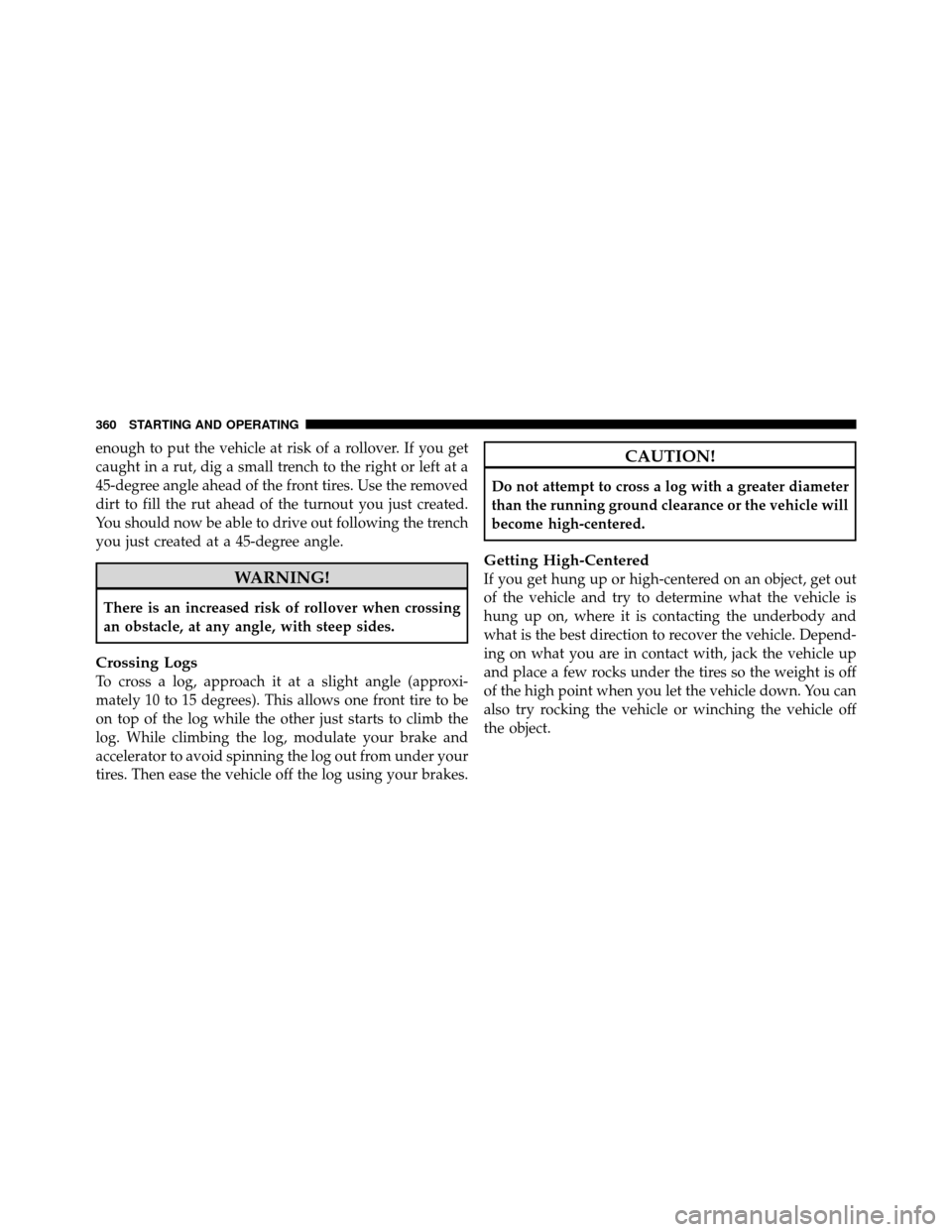 360 STARTING AND OPERATING

enough to put the vehicle at risk of a rollover. If you get caught in a rut, dig a small trench to the right or left at a 45-degree angle ahead of the front tires. Use the removed dirt to fill the rut ahead of the turnout you just created. You should now be able to drive out following the trench you just created at a 45-degree angle.

WARNING!

There is an increased risk of rollover when crossing an obstacle, at any angle, with steep sides.

Crossing Logs
To cross a log, approach it at a slight angle (approximately 10 to 15 degrees). This allows one front tire to be on top of the log while the other just starts to climb the log. While climbing the log, modulate your brake and accelerator to avoid spinning the log out from under your tires. Then ease the vehicle off the log using your brakes.

CAUTION!

Do not attempt to cross a log with a greater diameter than the running ground clearance or the vehicle will become high-centered.

Getting High-Centered
If you get hung up or high-centered on an object, get out of the vehicle and try to determine what the vehicle is hung up on, where it is contacting the underbody and what is the best direction to recover the vehicle. Depending on what you are in contact with, jack the vehicle up and place a few rocks under the tires so the weight is off of the high point when you let the vehicle down. You can also try rocking the vehicle or winching the vehicle off the object.

carmanualsonline.info